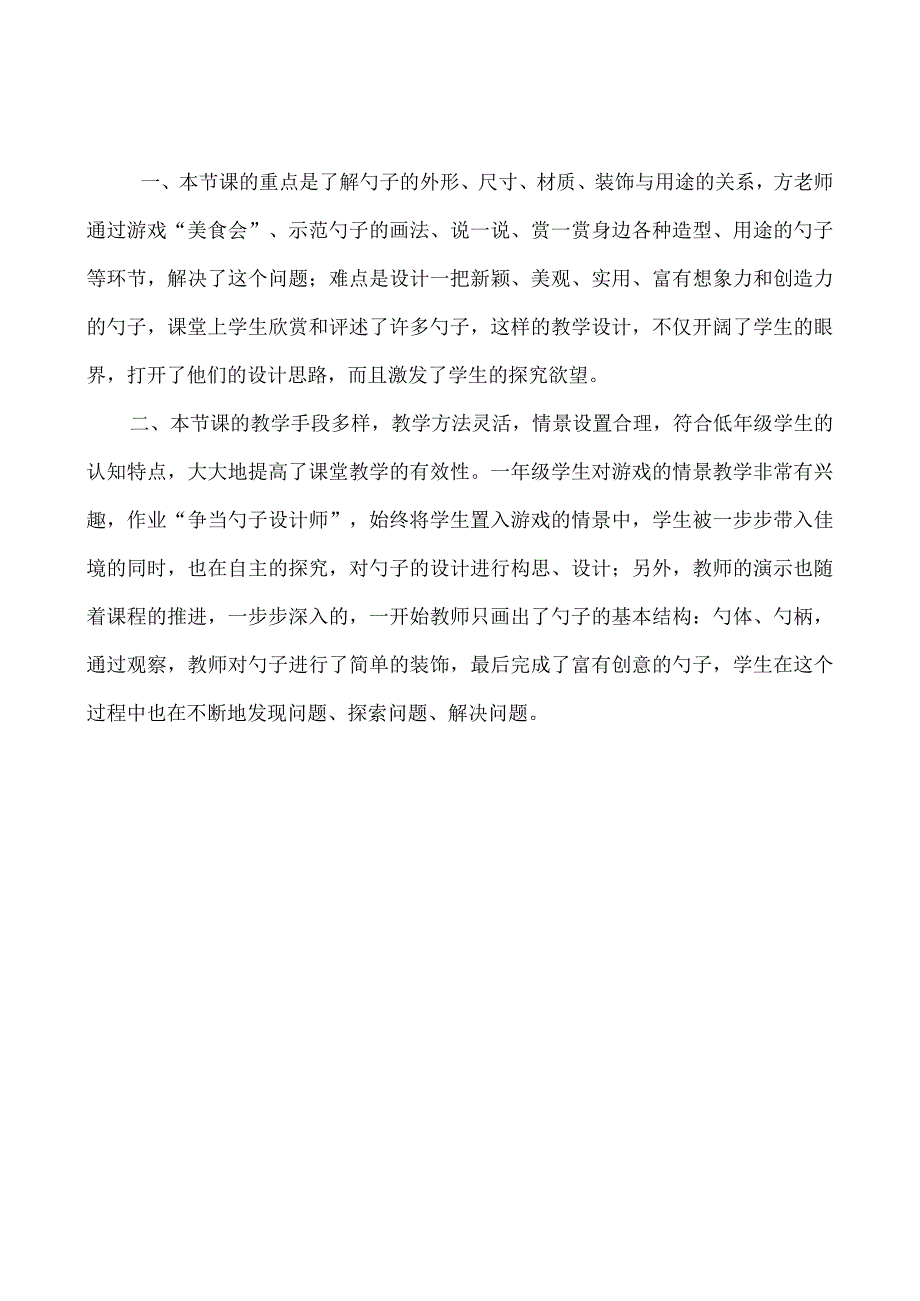 一、本节课的重点是了解勺子的外形、尺寸、材质、装饰与用途的关系，方老师通过游戏“美食会”、示范勺子的画法、说一说、赏一赏身边各种造型、用途的勺子等环节，解决了这个问题；难点是设计一把新颖、美观、实用、富有想象力和创造力的勺子，课堂上学生欣赏和评述了许多勺子，这样的教学设计，不仅开阔了学生的眼界，打开了他们的设计思路，而且激发了学生的探究欲望。

二、本节课的教学手段多样，教学方法灵活，情景设置合理，符合低年级学生的认知特点，大大地提高了课堂教学的有效性。一年级学生对游戏的情景教学非常有兴趣，作业“争当勺子设计师”，始终将学生置入游戏的情景中，学生被一步步带入佳境的同时，也在自主的探究，对勺子的设计进行构思、设计；另外，教师的演示也随着课程的推进，一步步深入的，一开始教师只画出了勺子的基本结构：勺体、勺柄，通过观察，教师对勺子进行了简单的装饰，最后完成了富有创意的勺子，学生在这个过程中也在不断地发现问题、探索问题、解决问题。